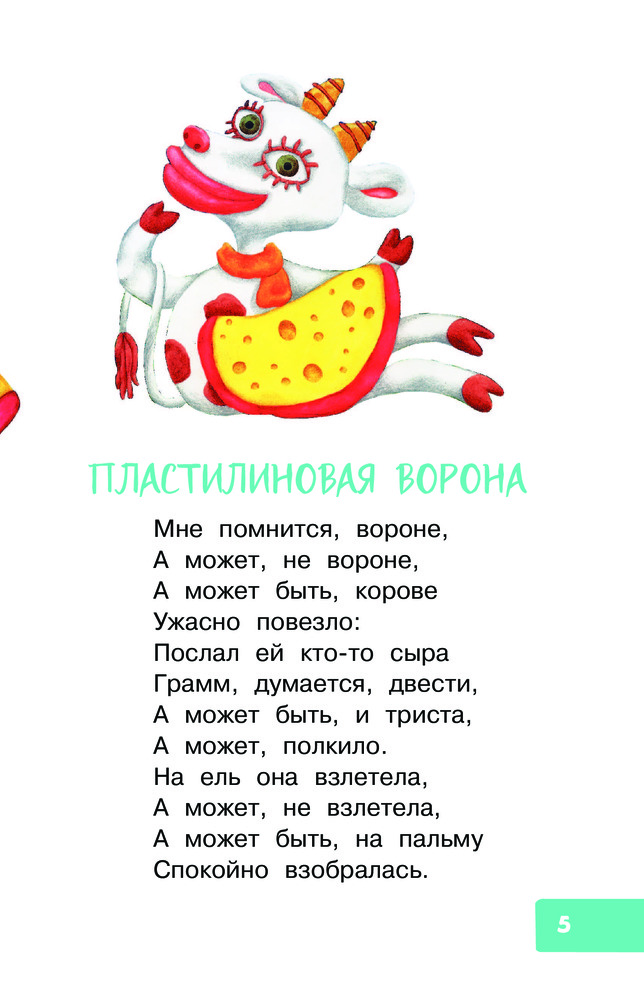 ПЛАСТИЛИНОВАЯ ВОРОНА

Мне помнится, вороне,
А может, не вороне,
А может быть, корове
Ужасно повезло:
Послал ей кто-то сыра
Грамм, думается, двести,
А может быть, и триста,
А может, полкило.
На ель она взлетела,
А может, не взлетела,
А может быть, на пальму
Спокойно взобралась.

5